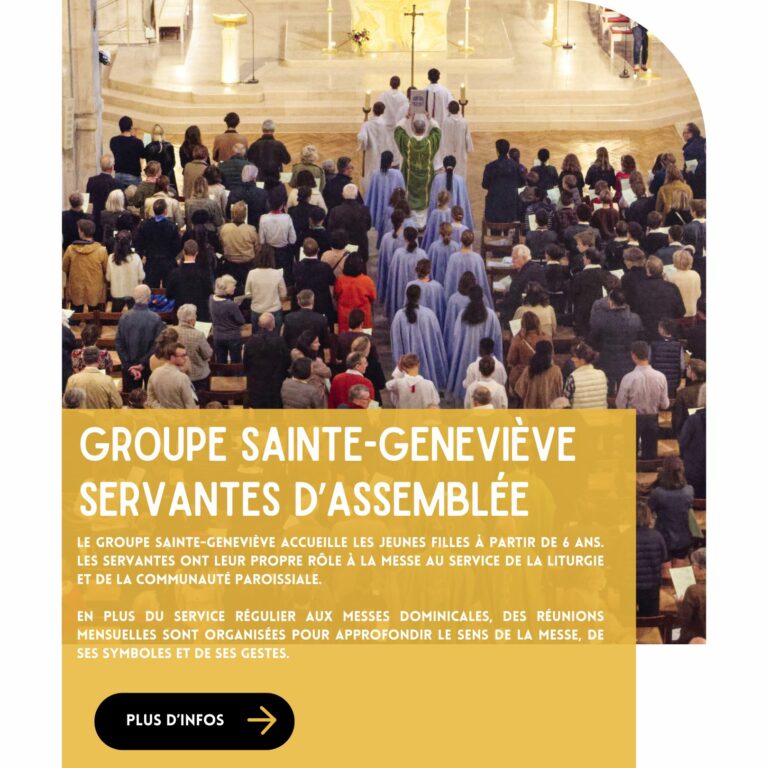 GROUPE SAINTE-GENEVIÈVE
SERVANTES D'ASSEMBLÉE

LE GROUPE SAINTE-GENEVIÈVE ACCUEILLE LES JEUNES FILLES À PARTIR DE 6 ANS. LES SERVANTES ONT LEUR PROPRE RÔLE À LA MESSE AU SERVICE DE LA LITURGIE ET DE LA COMMUNAUTÉ PAROISSIALE.

EN PLUS DU SERVICE RÉGULIER AUX MESSES DOMINICALES, DES RÉUNIONS MENSUELLES SONT ORGANISÉES POUR APPROFONDIR LE SENS DE LA MESSE, DE SES SYMBOLES ET DE SES GESTES.

PLUS D'INFOS